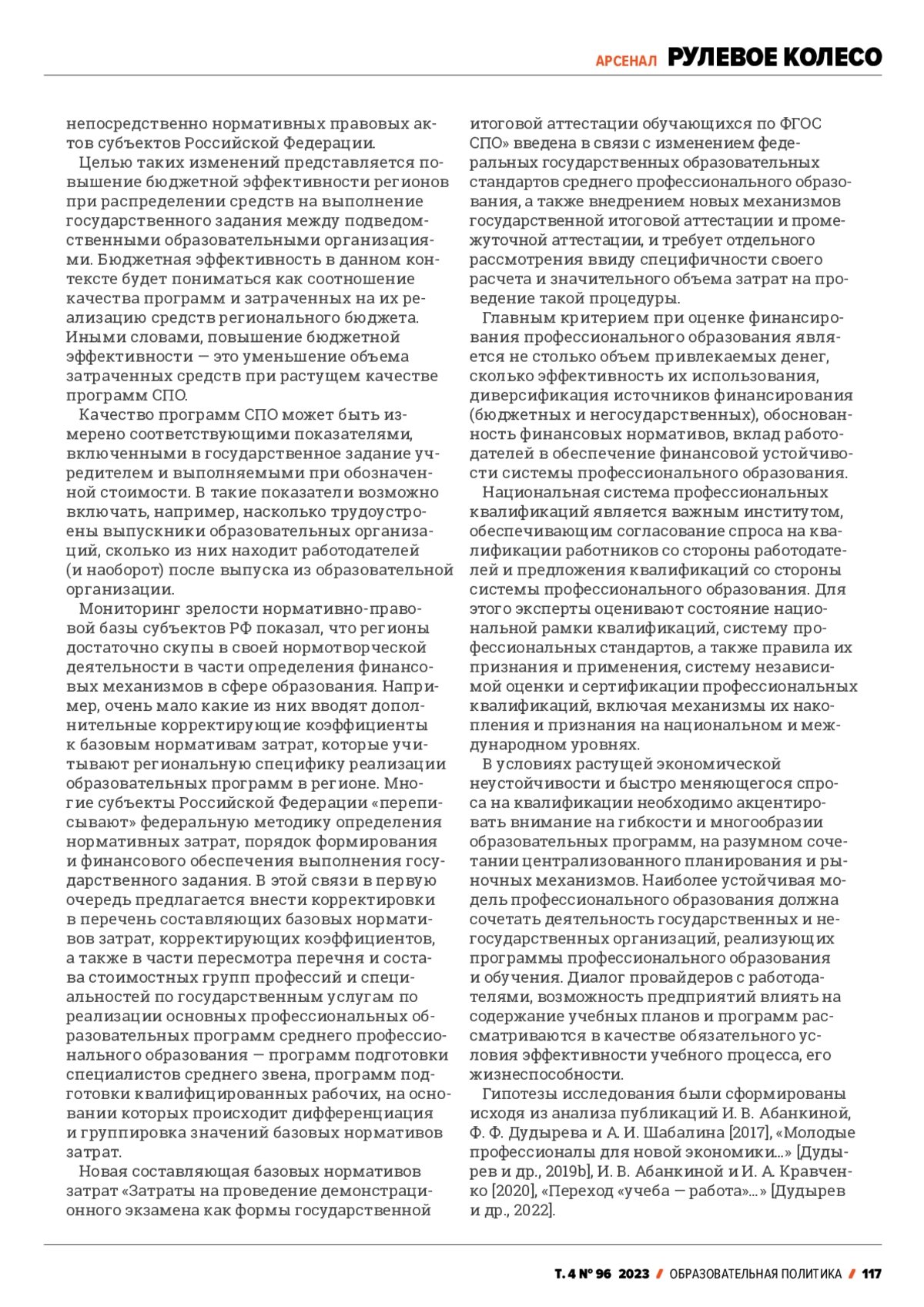 АРСЕНАЛ РУЛЕВОЕ КОЛЕСО

непосредственно нормативных правовых актов субъектов Российской Федерации.

Целью таких изменений представляется повышение бюджетной эффективности регионов при распределении средств на выполнение государственного задания между подведомственными образовательными организациями. Бюджетная эффективность в данном контексте будет пониматься как соотношение качества программ и затраченных на их реализацию средств регионального бюджета. Иными словами, повышение бюджетной эффективности — это уменьшение объема затраченных средств при растущем качестве программ СПО.

Качество программ СПО может быть измерено соответствующими показателями, включенными в государственное задание учредителем и выполняемыми при обозначенной стоимости. В такие показатели возможно включать, например, насколько трудоустроены выпускники образовательных организаций, сколько из них находит работодателей (и наоборот) после выпуска из образовательной организации.

Мониторинг зрелости нормативно-правовой базы субъектов РФ показал, что регионы достаточно скупы в своей нормотворческой деятельности в части определения финансовых механизмов в сфере образования. Например, очень мало какие из них вводят дополнительные корректирующие коэффициенты к базовым нормативам затрат, которые учитывают региональную специфику реализации образовательных программ в регионе. Многие субъекты Российской Федерации «переписывают» федеральную методику определения нормативных затрат, порядок формирования и финансового обеспечения выполнения государственного задания. В этой связи в первую очередь предлагается внести корректировки в перечень составляющих базовых нормативов затрат, корректирующих коэффициентов, а также в части пересмотра перечня и состава стоимостных групп профессий и специальностей по государственным услугам по реализации основных профессиональных образовательных программ среднего профессионального образования — программ подготовки специалистов среднего звена, программ подготовки квалифицированных рабочих, на основании которых происходит дифференциация и группировка значений базовых нормативов затрат.

Новая составляющая базовых нормативов затрат «Затраты на проведение демонстрационного экзамена как формы государственной итоговой аттестации обучающихся по ФГОС СПО» введена в связи с изменением федеральных государственных образовательных стандартов среднего профессионального образования, а также внедрением новых механизмов государственной итоговой аттестации и промежуточной аттестации, и требует отдельного рассмотрения ввиду специфичности своего расчета и значительного объема затрат на проведение такой процедуры.

Главным критерием при оценке финансирования профессионального образования является не столько объем привлекаемых денег, сколько эффективность их использования, диверсификация источников финансирования (бюджетных и негосударственных), обоснованность финансовых нормативов, вклад работодателей в обеспечение финансовой устойчивости системы профессионального образования.

Национальная система профессиональных квалификаций является важным институтом, обеспечивающим согласование спроса на квалификации работников со стороны работодателей и предложения квалификаций со стороны системы профессионального образования. Для этого эксперты оценивают состояние национальной рамки квалификаций, систему профессиональных стандартов, а также правила их признания и применения, систему независимой оценки и сертификации профессиональных квалификаций, включая механизмы их накопления и признания на национальном и международном уровнях.

В условиях растущей экономической неустойчивости и быстро меняющегося спроса на квалификации необходимо акцентировать внимание на гибкости и многообразии образовательных программ, на разумном сочетании централизованного планирования и рыночных механизмов. Наиболее устойчивая модель профессионального образования должна сочетать деятельность государственных и негосударственных организаций, реализующих программы профессионального образования и обучения. Диалог провайдеров с работодателями, возможность предприятий влиять на содержание учебных планов и программ рассматриваются в качестве обязательного условия эффективности учебного процесса, его жизнеспособности.

Гипотезы исследования были сформированы исходя из анализа публикаций И. В. Абанкиной, Ф. Ф. Дудырева и А. И. Шабалина [2017], «Молодые профессионалы для новой экономики...» [Дудырев и др., 2019b], И. В. Абанкиной и И. А. Кравченко [2020], «Переход «учеба — работа»...» [Дудырев и др., 2022].

Т. 4 № 96 2023 / ОБРАЗОВАТЕЛЬНАЯ ПОЛИТИКА / 117